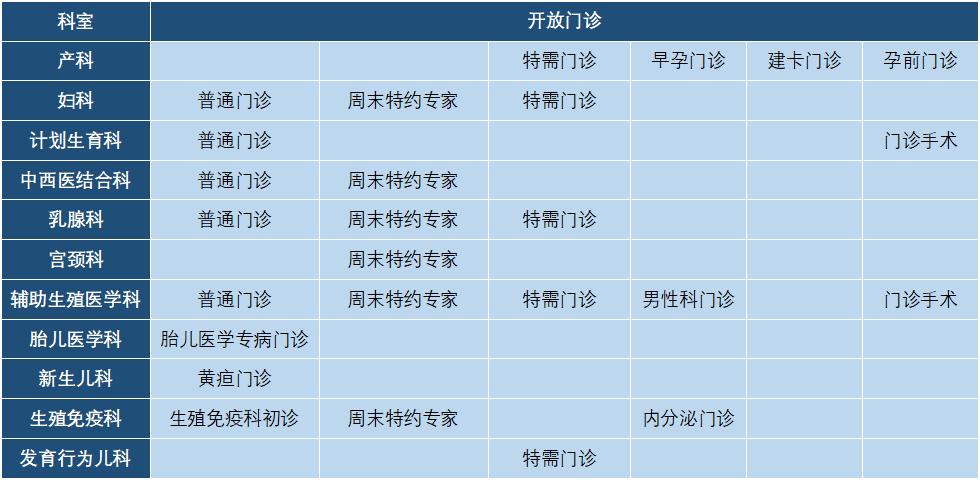 | 科室 | 开放门诊 | | | | | |
|---|---|---|---|---|---|---|
| 产科 | | | 特需门诊 | 早孕门诊 | 建卡门诊 | 孕前门诊 |
| 妇科 | 普通门诊 | 周末特约专家 | 特需门诊 | | | |
| 计划生育科 | 普通门诊 | | | | | 门诊手术 |
| 中西医结合科 | 普通门诊 | 周末特约专家 | | | | |
| 乳腺科 | 普通门诊 | 周末特约专家 | 特需门诊 | | | |
| 宫颈科 | | 周末特约专家 | | | | |
| 辅助生殖医学科 | 普通门诊 | 周末特约专家 | 特需门诊 | 男性科门诊 | | 门诊手术 |
| 胎儿医学科 | 胎儿医学专病门诊 | | | | | |
| 新生儿科 | 黄疸门诊 | | | | | |
| 生殖免疫科 | 生殖免疫科初诊 | 周末特约专家 | | 内分泌门诊 | | |
| 发育行为儿科 | | | 特需门诊 | | | |